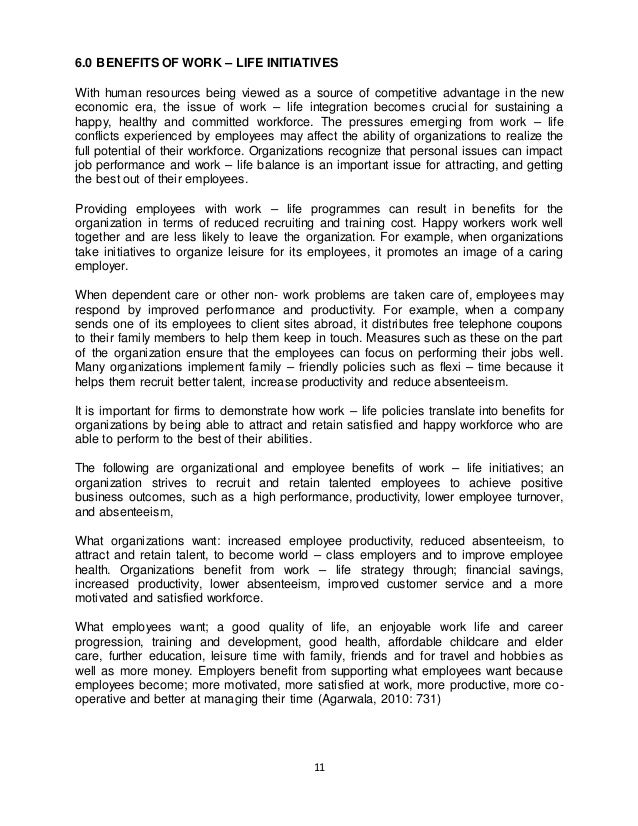 6.0 BENEFITS OF WORK – LIFE INITIATIVES

With human resources being viewed as a source of competitive advantage in the new economic era, the issue of work – life integration becomes crucial for sustaining a happy, healthy and committed workforce. The pressures emerging from work – life conflicts experienced by employees may affect the ability of organizations to realize the full potential of their workforce. Organizations recognize that personal issues can impact job performance and work – life balance is an important issue for attracting, and getting the best out of their employees.

Providing employees with work – life programmes can result in benefits for the organization in terms of reduced recruiting and training cost. Happy workers work well together and are less likely to leave the organization. For example, when organizations take initiatives to organize leisure for its employees, it promotes an image of a caring employer.

When dependent care or other non- work problems are taken care of, employees may respond by improved performance and productivity. For example, when a company sends one of its employees to client sites abroad, it distributes free telephone coupons to their family members to help them keep in touch. Measures such as these on the part of the organization ensure that the employees can focus on performing their jobs well. Many organizations implement family – friendly policies such as flexi – time because it helps them recruit better talent, increase productivity and reduce absenteeism.

It is important for firms to demonstrate how work – life policies translate into benefits for organizations by being able to attract and retain satisfied and happy workforce who are able to perform to the best of their abilities.

The following are organizational and employee benefits of work – life initiatives; an organization strives to recruit and retain talented employees to achieve positive business outcomes, such as a high performance, productivity, lower employee turnover, and absenteeism,

What organizations want: increased employee productivity, reduced absenteeism, to attract and retain talent, to become world – class employers and to improve employee health. Organizations benefit from work – life strategy through; financial savings, increased productivity, lower absenteeism, improved customer service and a more motivated and satisfied workforce.

What employees want; a good quality of life, an enjoyable work life and career progression, training and development, good health, affordable childcare and elder care, further education, leisure time with family, friends and for travel and hobbies as well as more money. Employers benefit from supporting what employees want because employees become; more motivated, more satisfied at work, more productive, more co-operative and better at managing their time (Agarwala, 2010: 731)

11